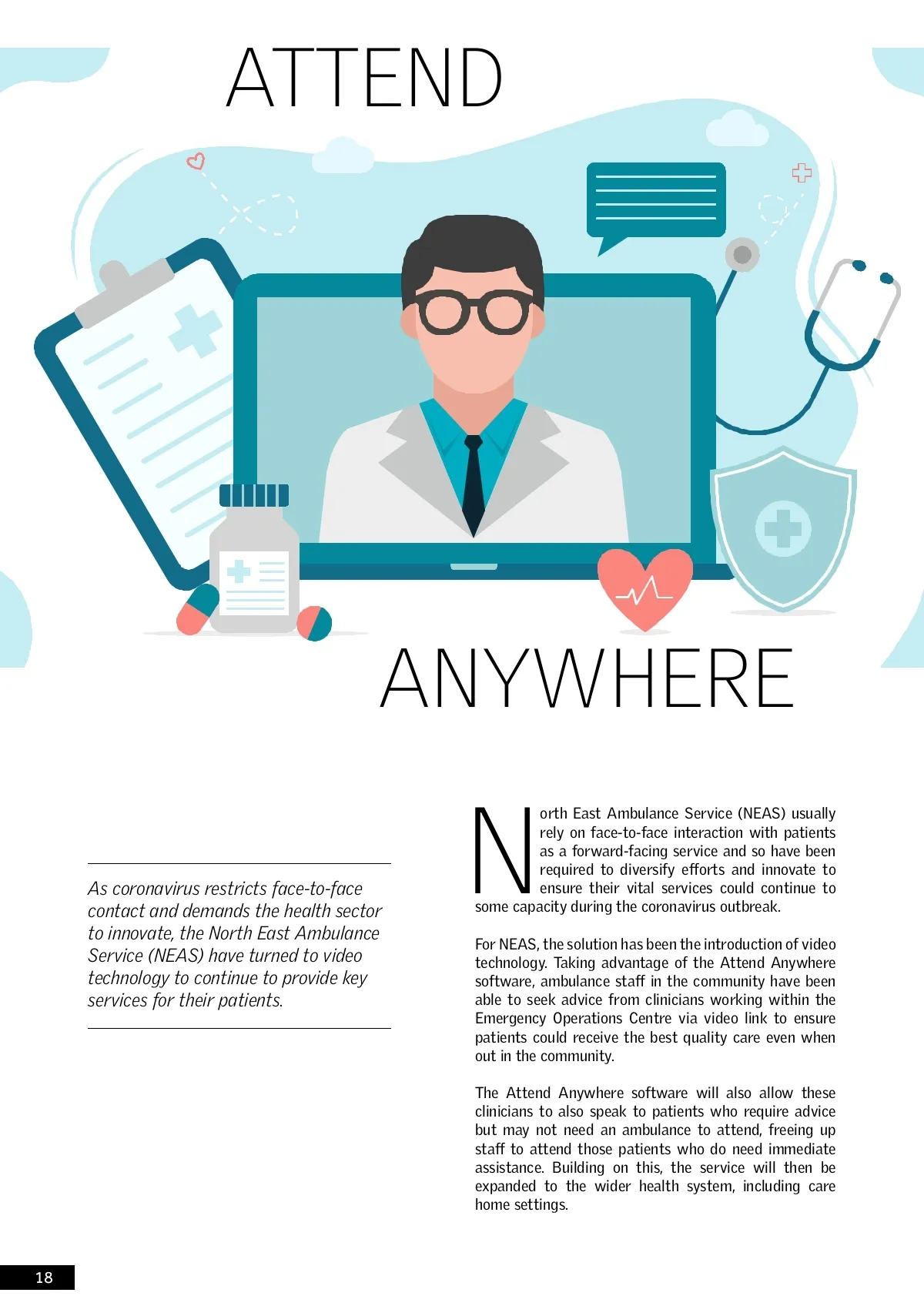 ATTEND

ANYWHERE

As coronavirus restricts face-to-face contact and demands the health sector to innovate, the North East Ambulance Service (NEAS) have turned to video technology to continue to provide key services for their patients.

North East Ambulance Service (NEAS) usually rely on face-to-face interaction with patients as a forward-facing service and so have been required to diversify efforts and innovate to ensure their vital services could continue to some capacity during the coronavirus outbreak.

For NEAS, the solution has been the introduction of video technology. Taking advantage of the Attend Anywhere software, ambulance staff in the community have been able to seek advice from clinicians working within the Emergency Operations Centre via video link to ensure patients could receive the best quality care even when out in the community.

The Attend Anywhere software will also allow these clinicians to also speak to patients who require advice but may not need an ambulance to attend, freeing up staff to attend those patients who do need immediate assistance. Building on this, the service will then be expanded to the wider health system, including care home settings.

18